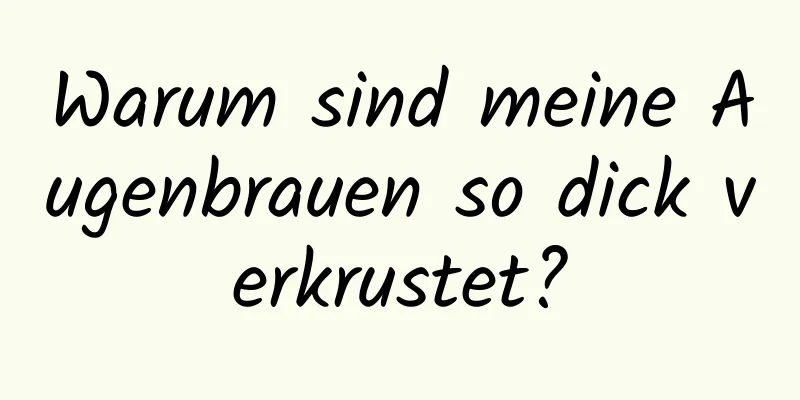 Warum sind meine Augenbrauen so dick verkrustet?